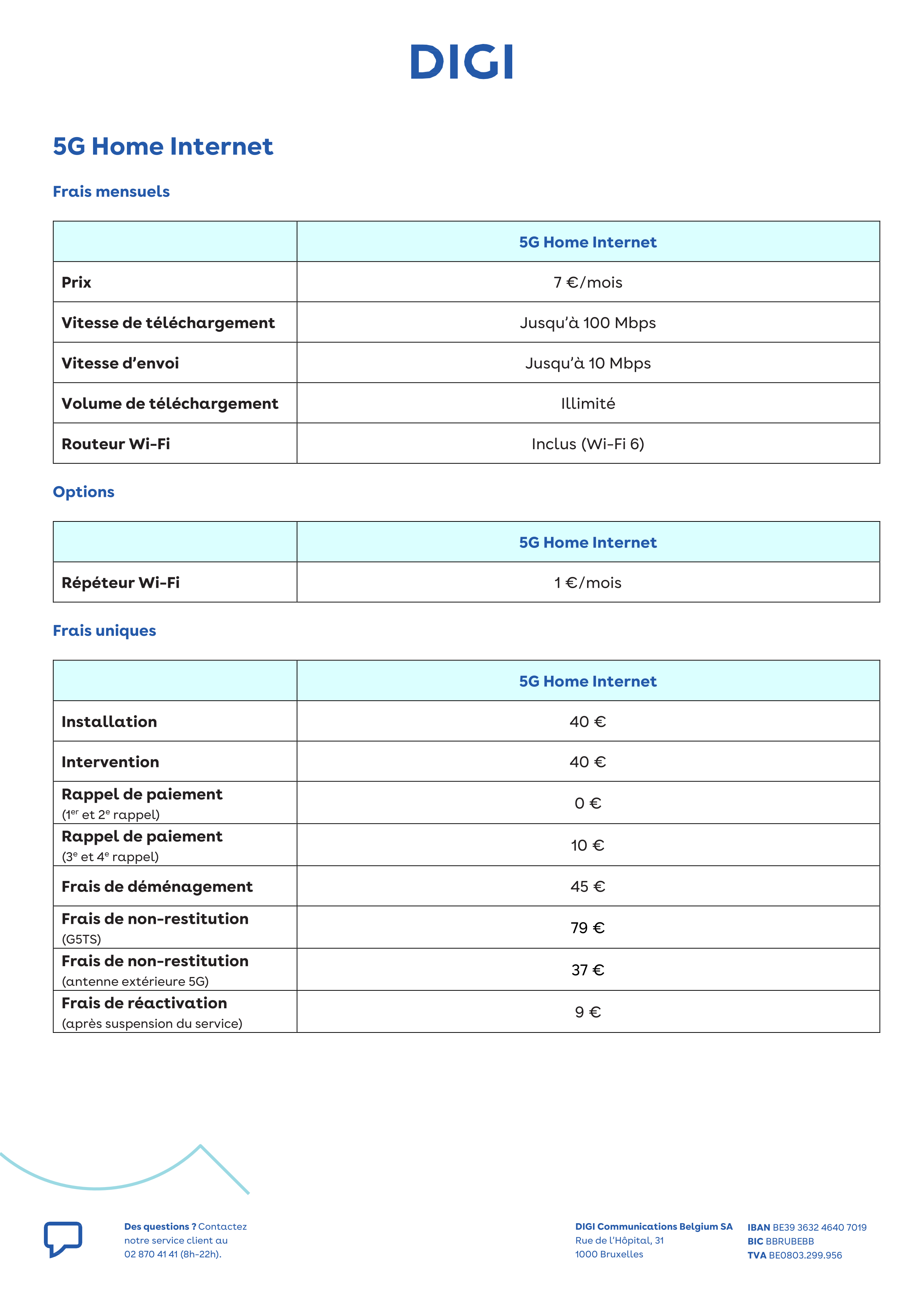 DIGI

5G Home Internet

Frais mensuels

| | 5G Home Internet |
|---|---|
| Prix | 7 €/mois |
| Vitesse de téléchargement | Jusqu'à 100 Mbps |
| Vitesse d'envoi | Jusqu'à 10 Mbps |
| Volume de téléchargement | Illimité |
| Routeur Wi-Fi | Inclus (Wi-Fi 6) |

Options

| | 5G Home Internet |
|---|---|
| Répéteur Wi-Fi | 1 €/mois |

Frais uniques

| | 5G Home Internet |
|---|---|
| Installation | 40 € |
| Intervention | 40 € |
| Rappel de paiement ($1^{er}$ et $2^{e}$ rappel) | 0 € |
| Rappel de paiement ($3^{e}$ et $4^{e}$ rappel) | 10 € |
| Frais de déménagement | 45 € |
| Frais de non-restitution (G5TS) | 79 € |
| Frais de non-restitution (antenne extérieure 5G) | 37 € |
| Frais de réactivation (après suspension du service) | 9 € |

Des questions ? Contactez notre service client au 02 870 41 41 (8h-22h).

DIGI Communications Belgium SA
Rue de l'Hôpital, 31
1000 Bruxelles

IBAN BE39 3632 4640 7019
BIC BBRUBEBB
TVA BE0803.299.956